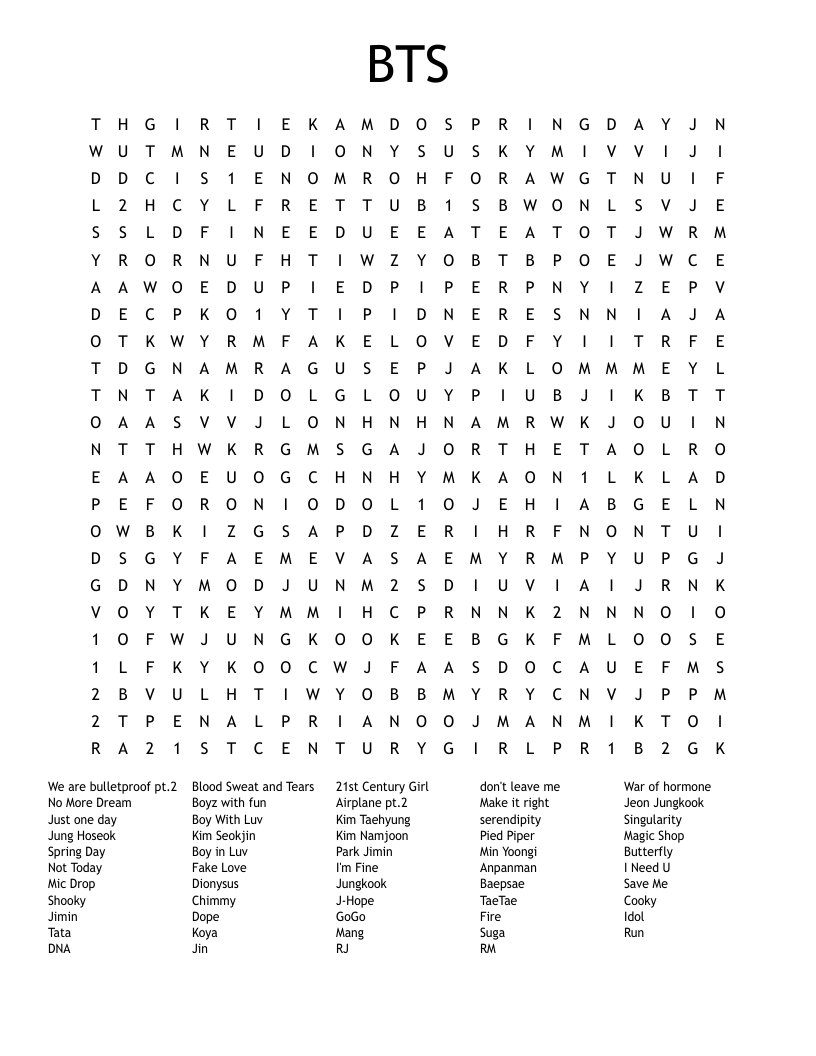 BTS

T H G I R T I E K A M D O S P R I N G D A Y J N
W U T M N E U D I O N Y S U S K Y M I V V I J I
D D C I S 1 E N O M R O H F O R A W G T N U I F
L 2 H C Y L F R E T T U B 1 S B W O N L S V J E
S S L D F I N E E D U E E A T E A T O T J W R M
Y R O R N U F H T I W Z Y O B T B P O E J W C E
A A W O E D U P I E D P I P E R P N Y I Z E P V
D E C P K O 1 Y T I P I D N E R E S N N I A J A
O T K W Y R M F A K E L O V E D F Y I I T R F E
T D G N A M R A G U S E P J A K L O M M M E Y L
T N T A K I D O L G L O U Y P I U B J I K B T T
O A A S V V J L O N H N H N A M R W K J O U I N
N T T H W K R G M S G A J O R T H E T A O L R O
E A A O E U O G C H N H Y M K A O N 1 L K L A D
P E F O R O N I O D O L 1 O J E H I A B G E L N
O W B K I Z G S A P D Z E R I H R F N O N T U I
D S G Y F A E M E V A S A E M Y R M P Y U P G J
G D N Y M O D J U N M 2 S D I U V I A I J R N K
V O Y T K E Y M M I H C P R N N K 2 N N N O I O
1 O F W J U N G K O O K E E B G K F M L O O S E
1 L F K Y K O O C W J F A A S D O C A U E F M S
2 B V U L H T I W Y O B B M Y R Y C N V J P P M
2 T P E N A L P R I A N O O J M A N M I K T O I
R A 2 1 S T C E N T U R Y G I R L P R 1 B 2 G K

We are bulletproof pt.2
No More Dream
Just one day
Jung Hoseok
Spring Day
Not Today
Mic Drop
Shooky
Jimin
Tata
DNA

Blood Sweat and Tears
Boyz with fun
Boy With Luv
Kim Seokjin
Boy in Luv
Fake Love
Dionysus
Chimmy
Dope
Koya
Jin

21st Century Girl
Airplane pt.2
Kim Taehyung
Kim Namjoon
Park Jimin
I'm Fine
Jungkook
J-Hope
GoGo
Mang
RJ

don't leave me
Make it right
serendipity
Pied Piper
Min Yoongi
Anpanman
Baepsae
TaeTae
Fire
Suga
RM

War of hormone
Jeon Jungkook
Singularity
Magic Shop
Butterfly
I Need U
Save Me
Cooky
Idol
Run